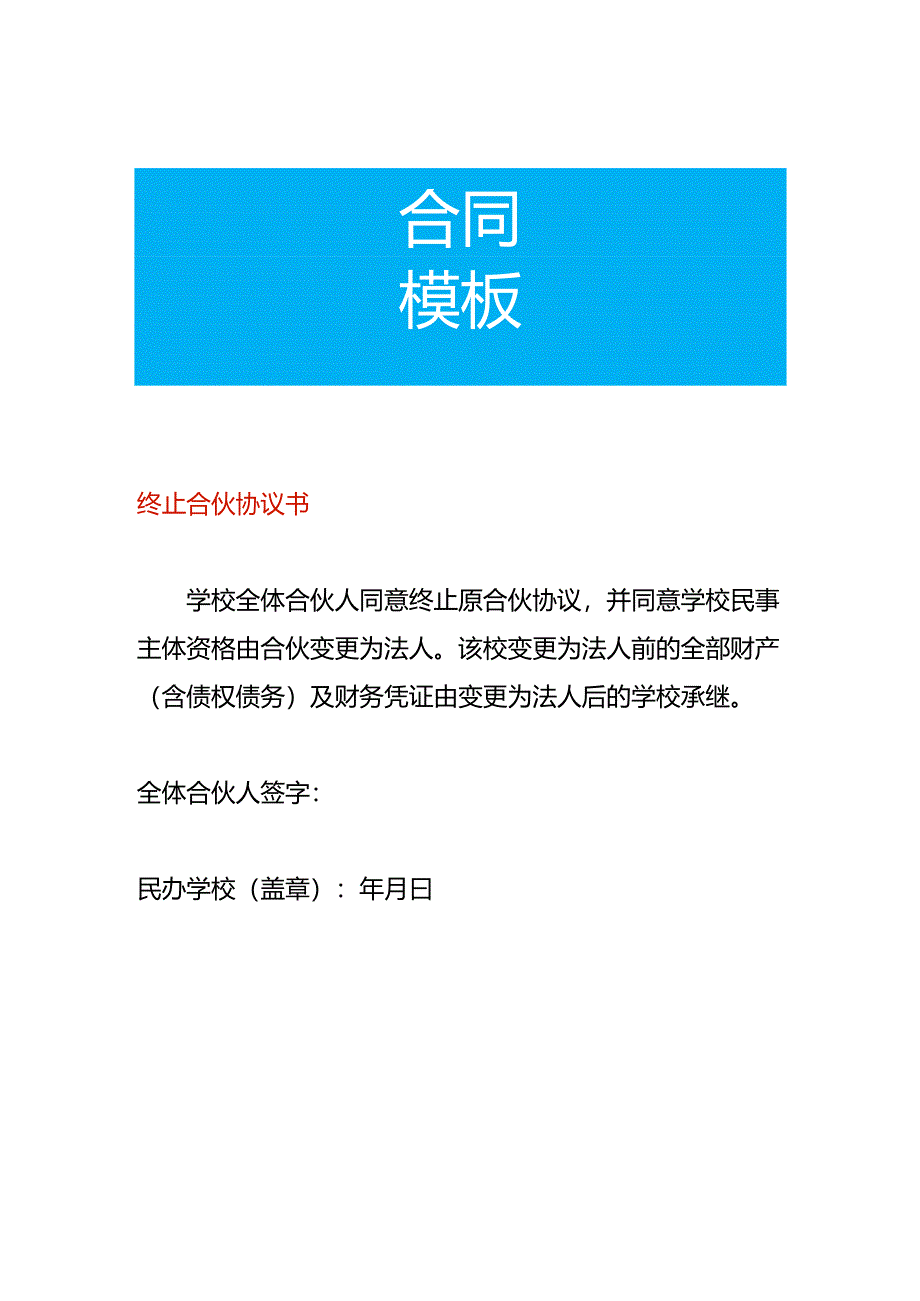 合同
模板

终止合伙协议书

学校全体合伙人同意终止原合伙协议，并同意学校民事主体资格由合伙变更为法人。该校变更为法人前的全部财产（含债权债务）及财务凭证由变更为法人后的学校承继。

全体合伙人签字：

民办学校（盖章）：年月日